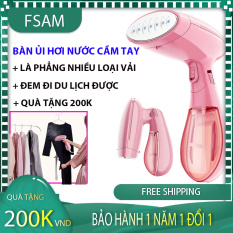 FSAM

BÀN ỦI HƠI NƯỚC CẦM TAY

+ LÀ PHẲNG NHIỀU LOẠI VẢI

+ ĐEM ĐI DU LỊCH ĐƯỢC

+ QUÀ TẶNG 200K

FREE SHIPPING

QUÀ TẶNG

200K VND

BẢO HÀNH 1 NĂM 1 ĐỔI 1